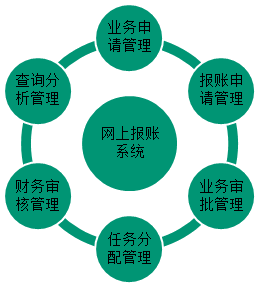 业务申请管理

报账申请管理

业务审批管理

任务分配管理

财务审核管理

查询分析管理

网上报账系统